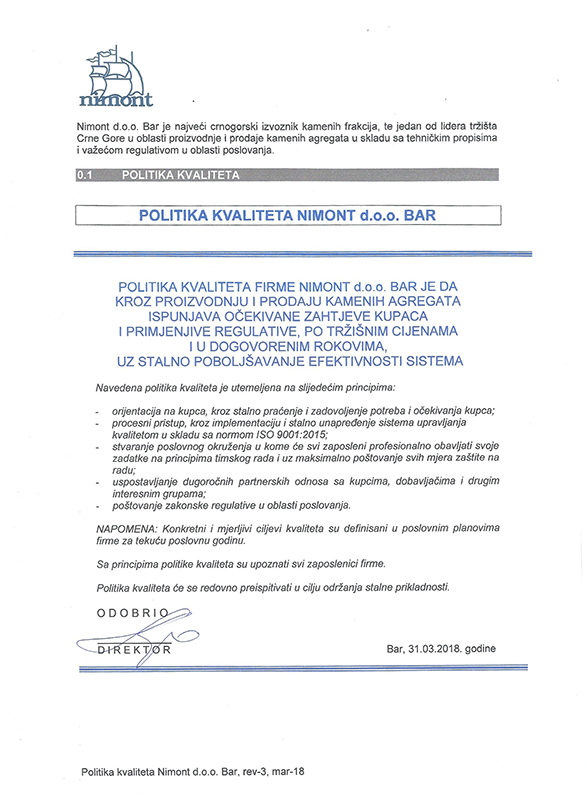 nimont

Nimont d.o.o. Bar je najveći crnogorski izvoznik kamenih frakcija, te jedan od lidera tržišta Crne Gore u oblasti proizvodnje i prodaje kamenih agregata u skladu sa tehničkim propisima i važećom regulativom u oblasti poslovanja.

0.1 POLITIKA KVALITETA

POLITIKA KVALITETA NIMONT d.o.o. BAR

POLITIKA KVALITETA FIRME NIMONT d.o.o. BAR JE DA KROZ PROIZVODNJU I PRODAJU KAMENIH AGREGATA ISPUNJAVA OČEKIVANE ZAHTJEVE KUPACA I PRIMJENJIVE REGULATIVE, PO TRŽIŠNIM CIJENAMA I U DOGOVORENIM ROKOVIMA, UZ STALNO POBOLJŠAVANJE EFEKTIVNOSTI SISTEMA

Navedena politika kvaliteta je utemeljena na slijedećim principima:

- orijentacija na kupca, kroz stalno praćenje i zadovoljenje potreba i očekivanja kupca;
- procesni pristup, kroz implementaciju i stalno unapređenje sistema upravljanja kvalitetom u skladu sa normom ISO 9001:2015;
- stvaranje poslovnog okruženja u kome će svi zaposleni profesionalno obavljati svoje zadatke na principima timskog rada i uz maksimalno poštovanje svih mjera zaštite na radu;
- uspostavljanje dugoročnih partnerskih odnosa sa kupcima, dobavljačima i drugim interesnim grupama;
- poštovanje zakonske regulative u oblasti poslovanja.

NAPOMENA: Konkretni i mjerljivi ciljevi kvaliteta su definisani u poslovnim planovima firme za tekuću poslovnu godinu.

Sa principima politike kvaliteta su upoznati svi zaposlenici firme.

Politika kvaliteta će se redovno preispitivati u cilju održanja stalne prikladnosti.

ODOBRIO

DIREKTOR

Bar, 31.03.2018. godine

Politika kvaliteta Nimont d.o.o. Bar, rev-3, mar-18